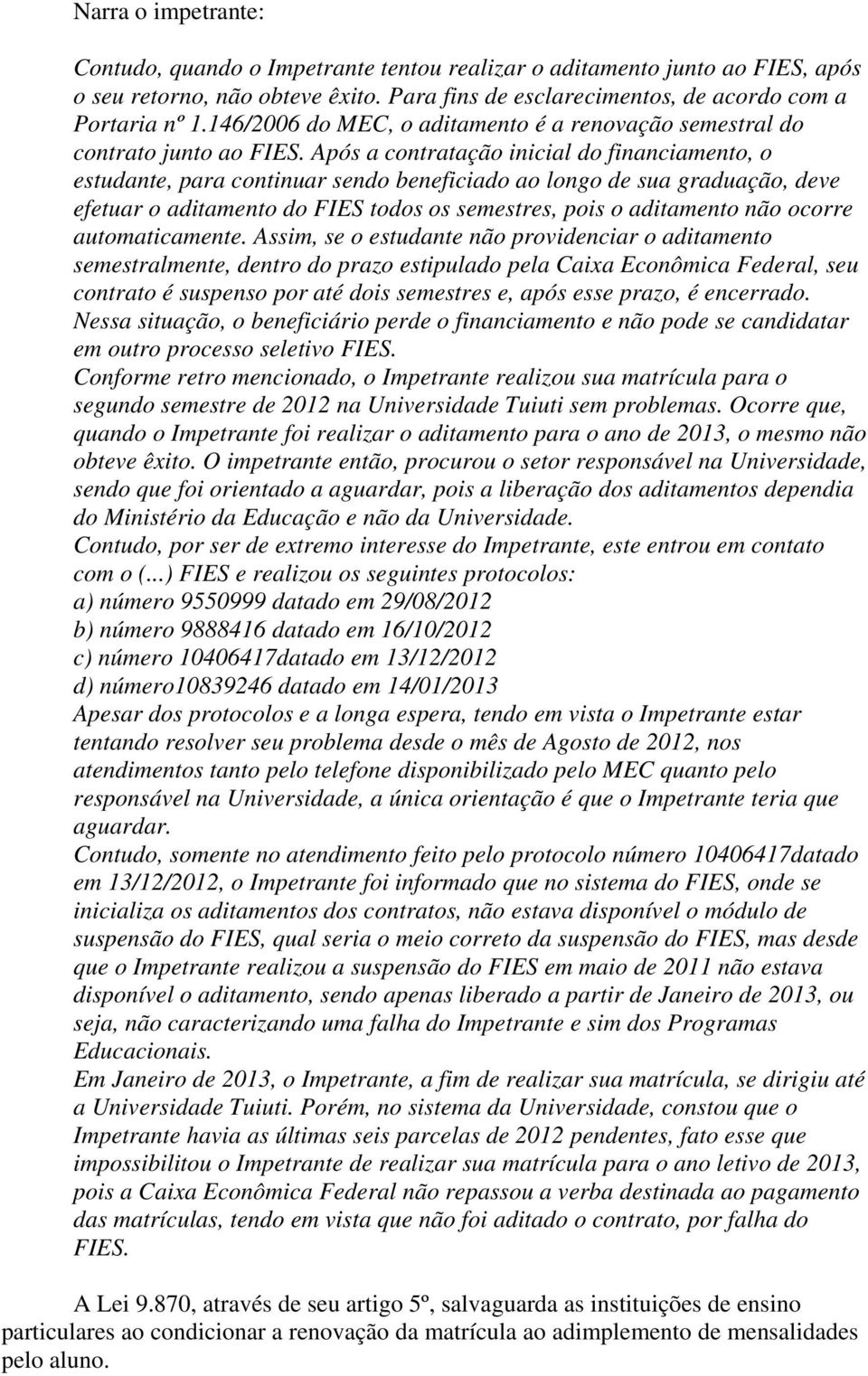 Narra o impetrante:

Contudo, quando o Impetrante tentou realizar o aditamento junto ao FIES, após o seu retorno, não obteve êxito. Para fins de esclarecimentos, de acordo com a Portaria nº 1.146/2006 do MEC, o aditamento é a renovação semestral do contrato junto ao FIES. Após a contratação inicial do financiamento, o estudante, para continuar sendo beneficiado ao longo de sua graduação, deve efetuar o aditamento do FIES todos os semestres, pois o aditamento não ocorre automaticamente. Assim, se o estudante não providenciar o aditamento semestralmente, dentro do prazo estipulado pela Caixa Econômica Federal, seu contrato é suspenso por até dois semestres e, após esse prazo, é encerrado. Nessa situação, o beneficiário perde o financiamento e não pode se candidatar em outro processo seletivo FIES.
Conforme retro mencionado, o Impetrante realizou sua matrícula para o segundo semestre de 2012 na Universidade Tuiuti sem problemas. Ocorre que, quando o Impetrante foi realizar o aditamento para o ano de 2013, o mesmo não obteve êxito. O impetrante então, procurou o setor responsável na Universidade, sendo que foi orientado a aguardar, pois a liberação dos aditamentos dependia do Ministério da Educação e não da Universidade.
Contudo, por ser de extremo interesse do Impetrante, este entrou em contato com o (...) FIES e realizou os seguintes protocolos:
a) número 9550999 datado em 29/08/2012
b) número 9888416 datado em 16/10/2012
c) número 10406417datado em 13/12/2012
d) número10839246 datado em 14/01/2013
Apesar dos protocolos e a longa espera, tendo em vista o Impetrante estar tentando resolver seu problema desde o mês de Agosto de 2012, nos atendimentos tanto pelo telefone disponibilizado pelo MEC quanto pelo responsável na Universidade, a única orientação é que o Impetrante teria que aguardar.
Contudo, somente no atendimento feito pelo protocolo número 10406417datado em 13/12/2012, o Impetrante foi informado que no sistema do FIES, onde se inicializa os aditamentos dos contratos, não estava disponível o módulo de suspensão do FIES, qual seria o meio correto da suspensão do FIES, mas desde que o Impetrante realizou a suspensão do FIES em maio de 2011 não estava disponível o aditamento, sendo apenas liberado a partir de Janeiro de 2013, ou seja, não caracterizando uma falha do Impetrante e sim dos Programas Educacionais.
Em Janeiro de 2013, o Impetrante, a fim de realizar sua matrícula, se dirigiu até a Universidade Tuiuti. Porém, no sistema da Universidade, constou que o Impetrante havia as últimas seis parcelas de 2012 pendentes, fato esse que impossibilitou o Impetrante de realizar sua matrícula para o ano letivo de 2013, pois a Caixa Econômica Federal não repassou a verba destinada ao pagamento das matrículas, tendo em vista que não foi aditado o contrato, por falha do FIES.

A Lei 9.870, através de seu artigo 5º, salvaguarda as instituições de ensino particulares ao condicionar a renovação da matrícula ao adimplemento de mensalidades pelo aluno.